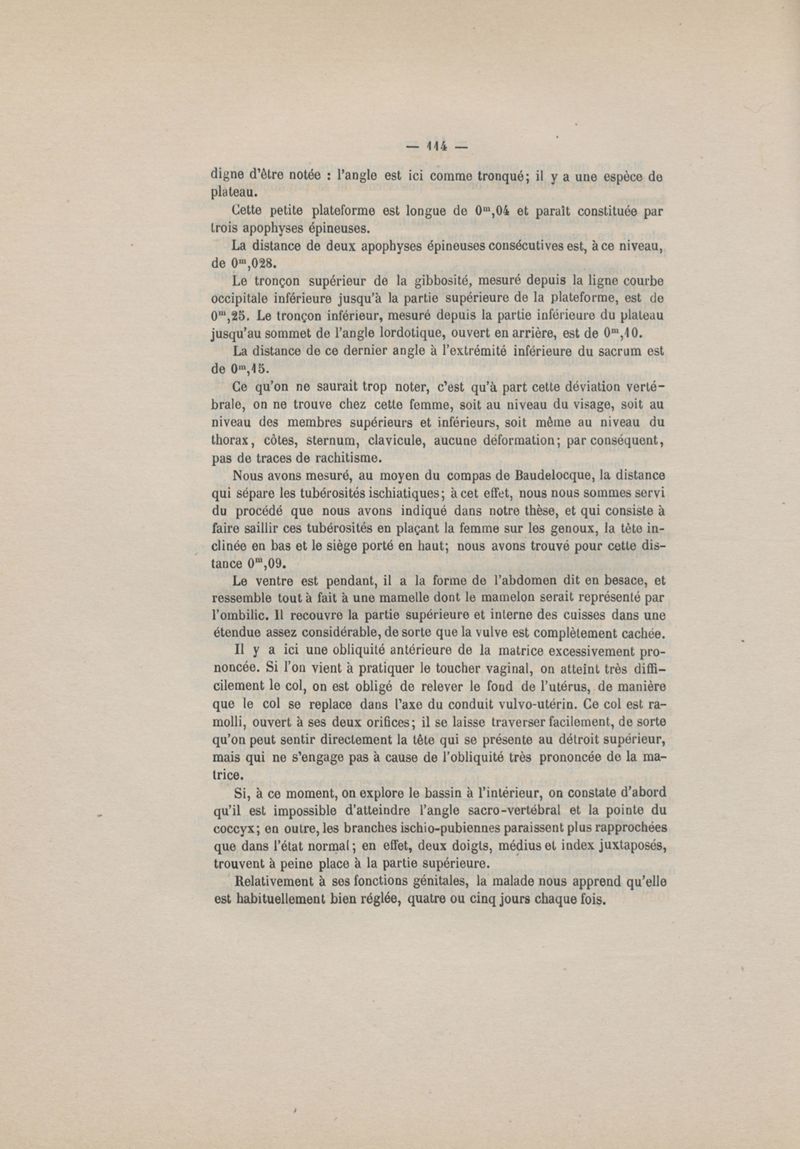 — 114 —

digne d'être notée : l'angle est ici comme tronqué; il y a une espèce de plateau.

Cette petite plateforme est longue de $0^m,04$ et paraît constituée par trois apophyses épineuses.

La distance de deux apophyses épineuses consécutives est, à ce niveau, de $0^m,028$.

Le tronçon supérieur de la gibbosité, mesuré depuis la ligne courbe occipitale inférieure jusqu'à la partie supérieure de la plateforme, est de $0^m,25$. Le tronçon inférieur, mesuré depuis la partie inférieure du plateau jusqu'au sommet de l'angle lordotique, ouvert en arrière, est de $0^m,10$.

La distance de ce dernier angle à l'extrémité inférieure du sacrum est de $0^m,15$.

Ce qu'on ne saurait trop noter, c'est qu'à part cette déviation vertébrale, on ne trouve chez cette femme, soit au niveau du visage, soit au niveau des membres supérieurs et inférieurs, soit même au niveau du thorax, côtes, sternum, clavicule, aucune déformation; par conséquent, pas de traces de rachitisme.

Nous avons mesuré, au moyen du compas de Baudelocque, la distance qui sépare les tubérosités ischiatiques; à cet effet, nous nous sommes servi du procédé que nous avons indiqué dans notre thèse, et qui consiste à faire saillir ces tubérosités en plaçant la femme sur les genoux, la tête inclinée en bas et le siège porté en haut; nous avons trouvé pour cette distance $0^m,09$.

Le ventre est pendant, il a la forme de l'abdomen dit en besace, et ressemble tout à fait à une mamelle dont le mamelon serait représenté par l'ombilic. Il recouvre la partie supérieure et interne des cuisses dans une étendue assez considérable, de sorte que la vulve est complètement cachée.

Il y a ici une obliquité antérieure de la matrice excessivement prononcée. Si l'on vient à pratiquer le toucher vaginal, on atteint très difficilement le col, on est obligé de relever le fond de l'utérus, de manière que le col se replace dans l'axe du conduit vulvo-utérin. Ce col est ramolli, ouvert à ses deux orifices; il se laisse traverser facilement, de sorte qu'on peut sentir directement la tête qui se présente au détroit supérieur, mais qui ne s'engage pas à cause de l'obliquité très prononcée de la matrice.

Si, à ce moment, on explore le bassin à l'intérieur, on constate d'abord qu'il est impossible d'atteindre l'angle sacro-vertébral et la pointe du coccyx; en outre, les branches ischio-pubiennes paraissent plus rapprochées que dans l'état normal; en effet, deux doigts, médius et index juxtaposés, trouvent à peine place à la partie supérieure.

Relativement à ses fonctions génitales, la malade nous apprend qu'elle est habituellement bien réglée, quatre ou cinq jours chaque fois.